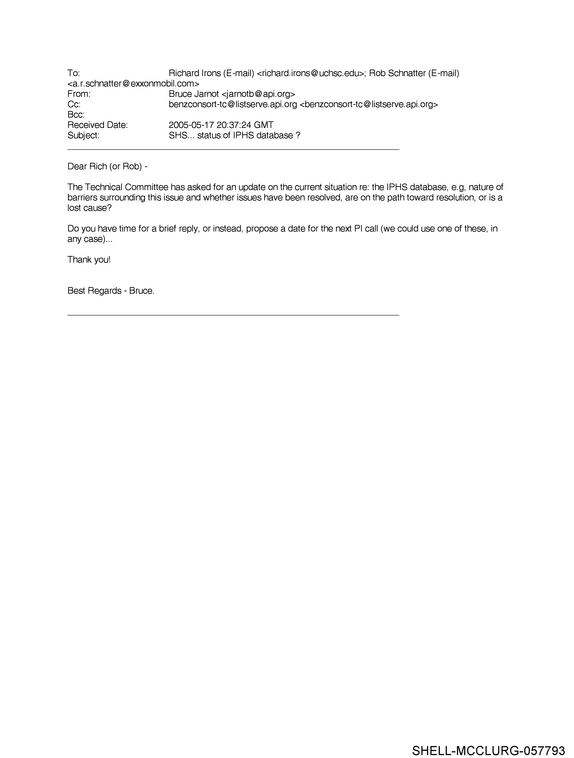 To: Richard Irons (E-mail) <richard.irons@uchsc.edu>; Rob Schnatter (E-mail) <a.r.schnatter@exxonmobil.com>
From: Bruce Jarnot <jarnotb@api.org>
Cc: benzconsort-tc@listserve.api.org <benzconsort-tc@listserve.api.org>
Bcc:
Received Date: 2005-05-17 20:37:24 GMT
Subject: SHS... status of IPHS database ?

Dear Rich (or Rob) -

The Technical Committee has asked for an update on the current situation re: the IPHS database, e.g, nature of barriers surrounding this issue and whether issues have been resolved, are on the path toward resolution, or is a lost cause?

Do you have time for a brief reply, or instead, propose a date for the next PI call (we could use one of these, in any case)...

Thank you!

Best Regards - Bruce.

SHELL-MCCLURG-057793